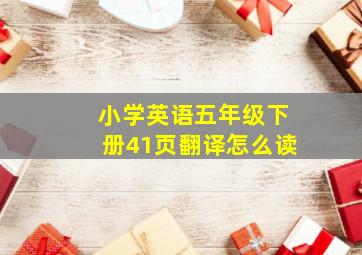 小学英语五年级下册41页翻译怎么读